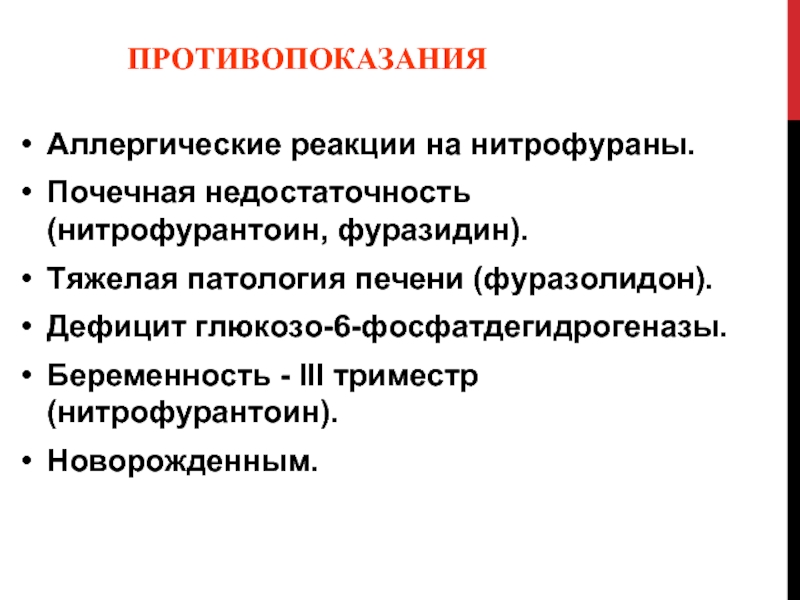 ПРОТИВОПОКАЗАНИЯ

• Аллергические реакции на нитрофураны.
• Почечная недостаточность (нитрофурантоин, фуразидин).
• Тяжелая патология печени (фуразолидон).
• Дефицит глюкозо-6-фосфатдегидрогеназы.
• Беременность - III триместр (нитрофурантоин).
• Новорожденным.